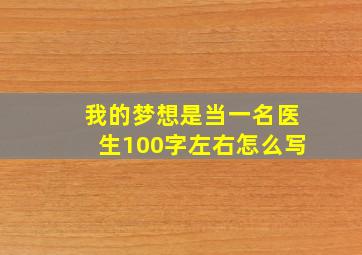 我的梦想是当一名医生100字左右怎么写